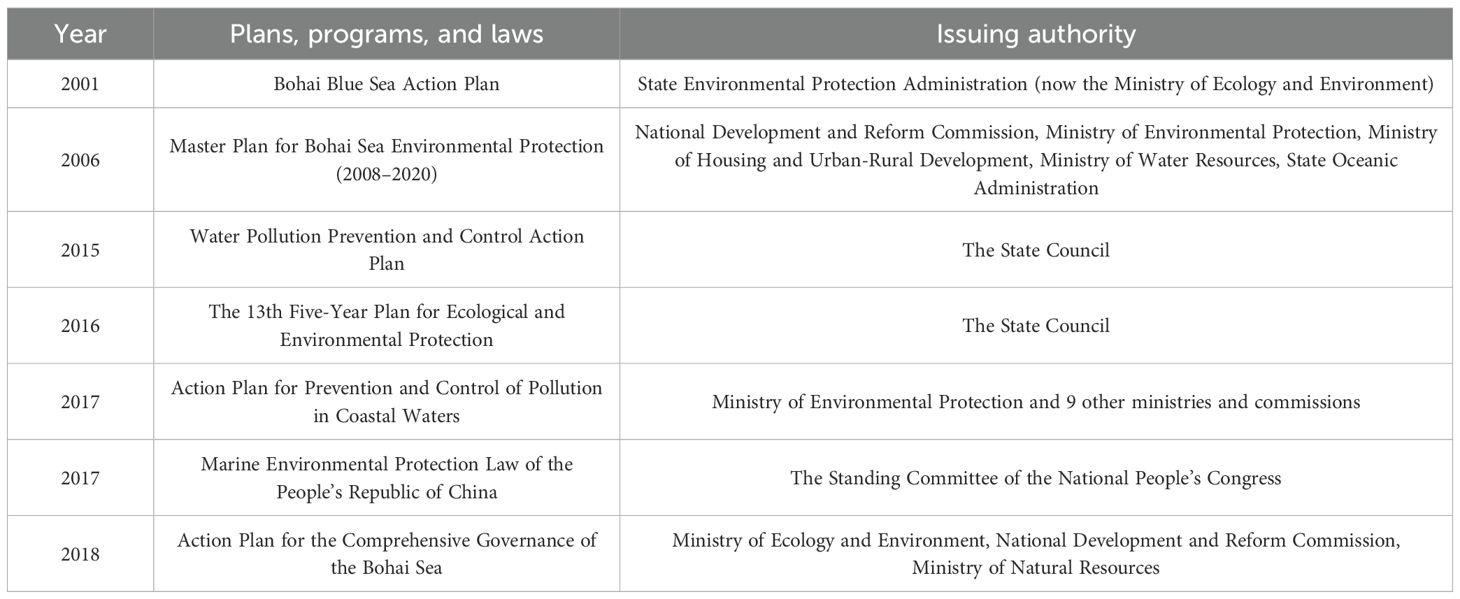 | Year | Plans, programs, and laws | Issuing authority |
|---|---|---|
| 2001 | Bohai Blue Sea Action Plan | State Environmental Protection Administration (now the Ministry of Ecology and Environment) |
| 2006 | Master Plan for Bohai Sea Environmental Protection (2008–2020) | National Development and Reform Commission, Ministry of Environmental Protection, Ministry of Housing and Urban-Rural Development, Ministry of Water Resources, State Oceanic Administration |
| 2015 | Water Pollution Prevention and Control Action Plan | The State Council |
| 2016 | The 13th Five-Year Plan for Ecological and Environmental Protection | The State Council |
| 2017 | Action Plan for Prevention and Control of Pollution in Coastal Waters | Ministry of Environmental Protection and 9 other ministries and commissions |
| 2017 | Marine Environmental Protection Law of the People's Republic of China | The Standing Committee of the National People's Congress |
| 2018 | Action Plan for the Comprehensive Governance of the Bohai Sea | Ministry of Ecology and Environment, National Development and Reform Commission, Ministry of Natural Resources |